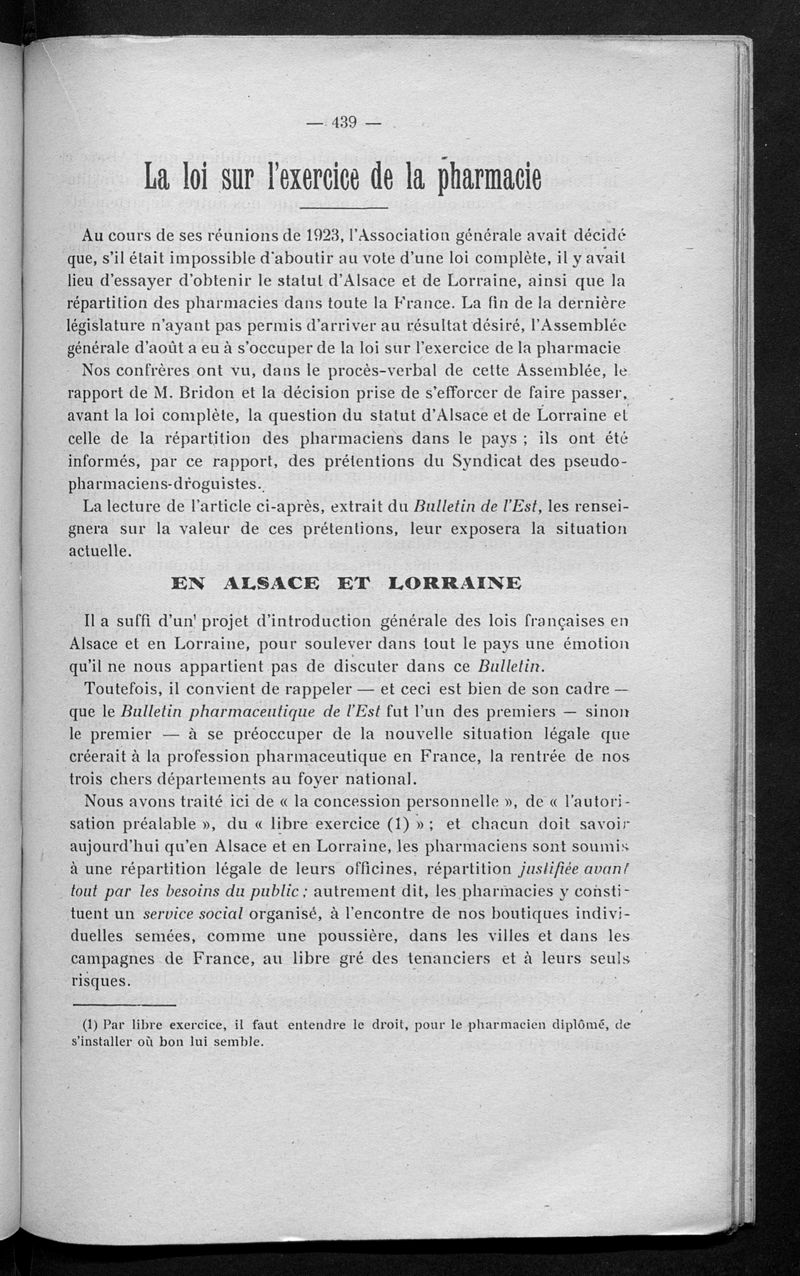 — 439 —

La loi sur l'exercice de la pharmacie

Au cours de ses réunions de 1923, l'Association générale avait décidé que, s'il était impossible d'aboutir au vote d'une loi complète, il y avait lieu d'essayer d'obtenir le statut d'Alsace et de Lorraine, ainsi que la répartition des pharmacies dans toute la France. La fin de la dernière législature n'ayant pas permis d'arriver au résultat désiré, l'Assemblée générale d'août a eu à s'occuper de la loi sur l'exercice de la pharmacie

Nos confrères ont vu, dans le procès-verbal de cette Assemblée, le rapport de M. Bridon et la décision prise de s'efforcer de faire passer, avant la loi complète, la question du statut d'Alsace et de Lorraine et celle de la répartition des pharmaciens dans le pays ; ils ont été informés, par ce rapport, des prétentions du Syndicat des pseudo-pharmaciens-droguistes.

La lecture de l'article ci-après, extrait du Bulletin de l'Est, les renseignera sur la valeur de ces prétentions, leur exposera la situation actuelle.

EN ALSACE ET LORRAINE

Il a suffi d'un projet d'introduction générale des lois françaises en Alsace et en Lorraine, pour soulever dans tout le pays une émotion qu'il ne nous appartient pas de discuter dans ce Bulletin.

Toutefois, il convient de rappeler — et ceci est bien de son cadre — que le Bulletin pharmaceutique de l'Est fut l'un des premiers — sinon le premier — à se préoccuper de la nouvelle situation légale que créerait à la profession pharmaceutique en France, la rentrée de nos trois chers départements au foyer national.

Nous avons traité ici de « la concession personnelle », de « l'autorisation préalable », du « libre exercice (1) » ; et chacun doit savoir aujourd'hui qu'en Alsace et en Lorraine, les pharmaciens sont soumis à une répartition légale de leurs officines, répartition justifiée avant tout par les besoins du public ; autrement dit, les pharmacies y constituent un service social organisé, à l'encontre de nos boutiques individuelles semées, comme une poussière, dans les villes et dans les campagnes de France, au libre gré des tenanciers et à leurs seuls risques.

(1) Par libre exercice, il faut entendre le droit, pour le pharmacien diplômé, de s'installer où bon lui semble.